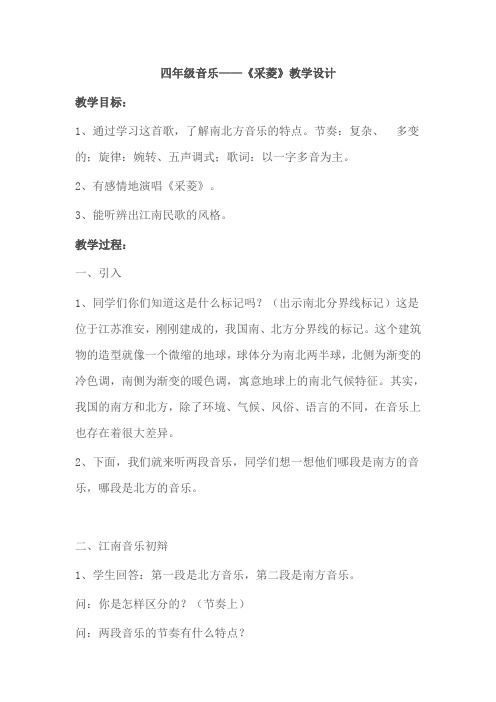 四年级音乐——《采菱》教学设计

教学目标：

1、通过学习这首歌，了解南北方音乐的特点。节奏：复杂、 多变的；旋律：婉转、五声调式；歌词：以一字多音为主。

2、有感情地演唱《采菱》。

3、能听辨出江南民歌的风格。

教学过程：

一、引入

1、同学们你们知道这是什么标记吗？（出示南北分界线标记）这是位于江苏淮安，刚刚建成的，我国南、北方分界线的标记。这个建筑物的造型就像一个微缩的地球，球体分为南北两半球，北侧为渐变的冷色调，南侧为渐变的暖色调，寓意地球上的南北气候特征。其实，我国的南方和北方，除了环境、气候、风俗、语言的不同，在音乐上也存在着很大差异。

2、下面，我们就来听两段音乐，同学们想一想他们哪段是南方的音乐，哪段是北方的音乐。

二、江南音乐初辩

1、学生回答：第一段是北方音乐，第二段是南方音乐。

问：你是怎样区分的？（节奏上）

问：两段音乐的节奏有什么特点？